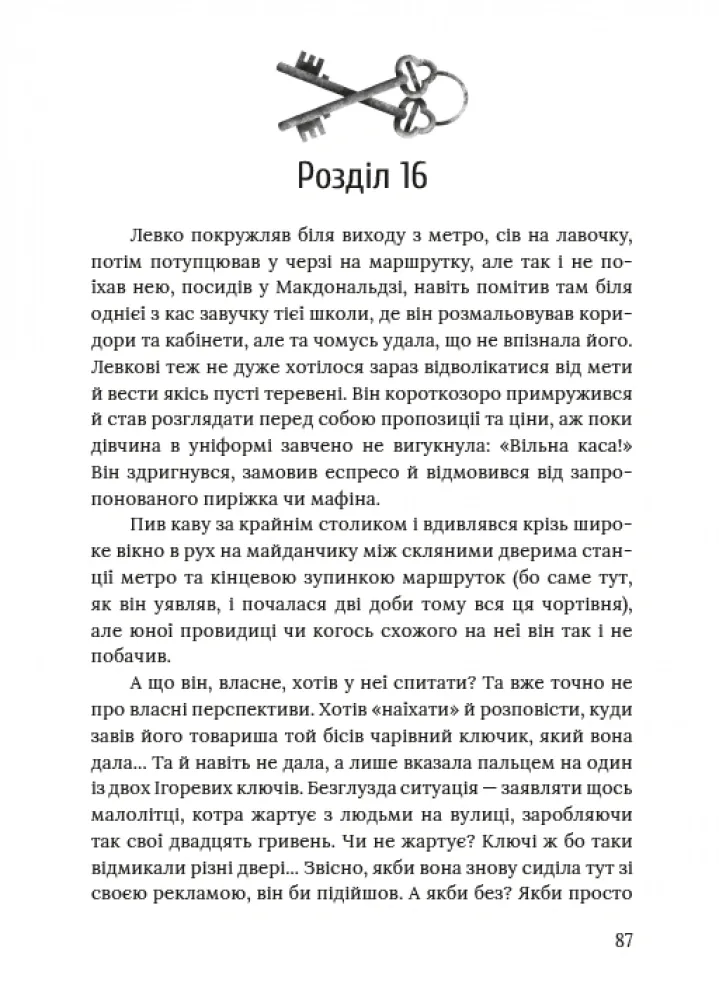 Розділ 16

Левко покружляв біля виходу з метро, сів на лавочку, потім потупцював у черзі на маршрутку, але так і не поїхав нею, посидів у Макдональдзі, навіть помітив там біля однієї з кас завучку тієї школи, де він розмальовував коридори та кабінети, але та чомусь удала, що не впізнала його. Левкові теж не дуже хотілося зараз відволікатися від мети й вести якісь пусті теревені. Він короткозоро примружився й став розглядати перед собою пропозиції та ціни, аж поки дівчина в уніформі завчено не вигукнула: «Вільна каса!» Він здригнувся, замовив еспресо й відмовився від запропонованого пиріжка чи мафіна.

Пив каву за крайнім столиком і вдивлявся крізь широке вікно в рух на майданчику між скляними дверима станції метро та кінцевою зупинкою маршруток (бо саме тут, як він уявляв, і почалася дві доби тому вся ця чортівня), але юної провидиці чи когось схожого на неї він так і не побачив.

А що він, власне, хотів у неї спитати? Та вже точно не про власні перспективи. Хотів «наїхати» й розповісти, куди завів його товариша той бісів чарівний ключик, який вона дала... Та й навіть не дала, а лише вказала пальцем на один із двох Ігоревих ключів. Безглузда ситуація — заявляти щось малолітці, котра жартує з людьми на вулиці, заробляючи так свої двадцять гривень. Чи не жартує? Ключі ж бо таки відмикали різні двері... Звісно, якби вона знову сиділа тут зі своєю рекламою, він би підійшов. А якби без? Якби просто

87